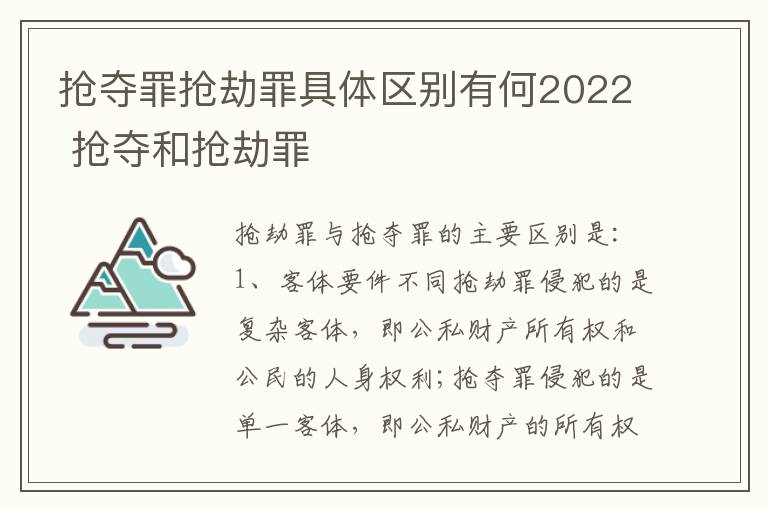 抢夺罪抢劫罪具体区别有何2022 抢夺和抢劫罪

抢劫罪与抢夺罪的主要区别是:
1、客体要件不同抢劫罪侵犯的是复杂客体，即公私财产所有权和公民的人身权利;抢夺罪侵犯的是单一客体，即公私财产的所有权